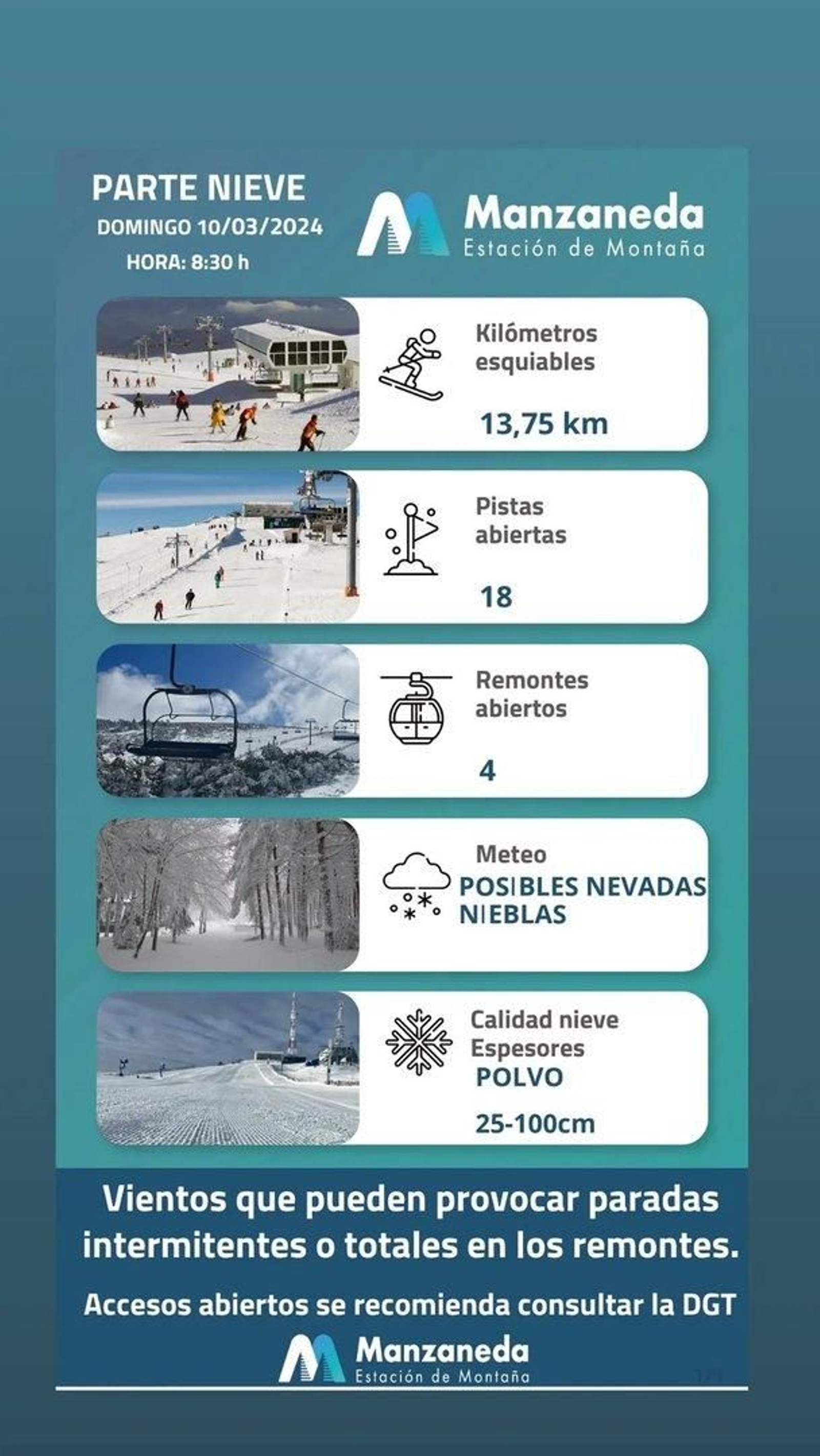 PARTE NIEVE
DOMINGO 10/03/2024
HORA: 8:30 h

Manzaneda
Estación de Montaña

Kilómetros esquiables
13,75 km

Pistas abiertas
18

Remontes abiertos
4

Meteo
POSIBLES NEVADAS
NIEBLAS

Calidad nieve
Espesores
POLVO
25-100cm

Vientos que pueden provocar paradas intermitentes o totales en los remontes.

Accesos abiertos se recomienda consultar la DGT

Manzaneda
Estación de Montaña